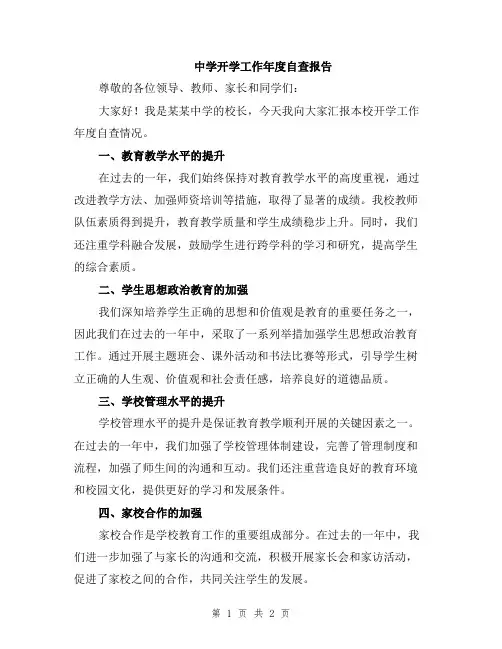 中学开学工作年度自查报告

尊敬的各位领导、教师、家长和同学们：

大家好！我是某某中学的校长，今天我向大家汇报本校开学工作年度自查情况。

一、教育教学水平的提升

在过去的一年，我们始终保持对教育教学水平的高度重视，通过改进教学方法、加强师资培训等措施，取得了显著的成绩。我校教师队伍素质得到提升，教育教学质量和学生成绩稳步上升。同时，我们还注重学科融合发展，鼓励学生进行跨学科的学习和研究，提高学生的综合素质。

二、学生思想政治教育的加强

我们深知培养学生正确的思想和价值观是教育的重要任务之一，因此我们在过去的一年中，采取了一系列举措加强学生思想政治教育工作。通过开展主题班会、课外活动和书法比赛等形式，引导学生树立正确的人生观、价值观和社会责任感，培养良好的道德品质。

三、学校管理水平的提升

学校管理水平的提升是保证教育教学顺利开展的关键因素之一。在过去的一年中，我们加强了学校管理体制建设，完善了管理制度和流程，加强了师生间的沟通和互动。我们还注重营造良好的教育环境和校园文化，提供更好的学习和发展条件。

四、家校合作的加强

家校合作是学校教育工作的重要组成部分。在过去的一年中，我们进一步加强了与家长的沟通和交流，积极开展家长会和家访活动，促进了家校之间的合作，共同关注学生的发展。

第 1 页 共 2 页